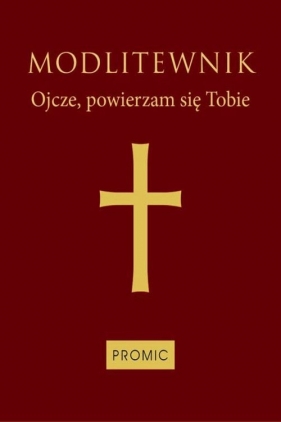 MODLITEWNIK
Ojcze, powierzam się Tobie

PROMIC